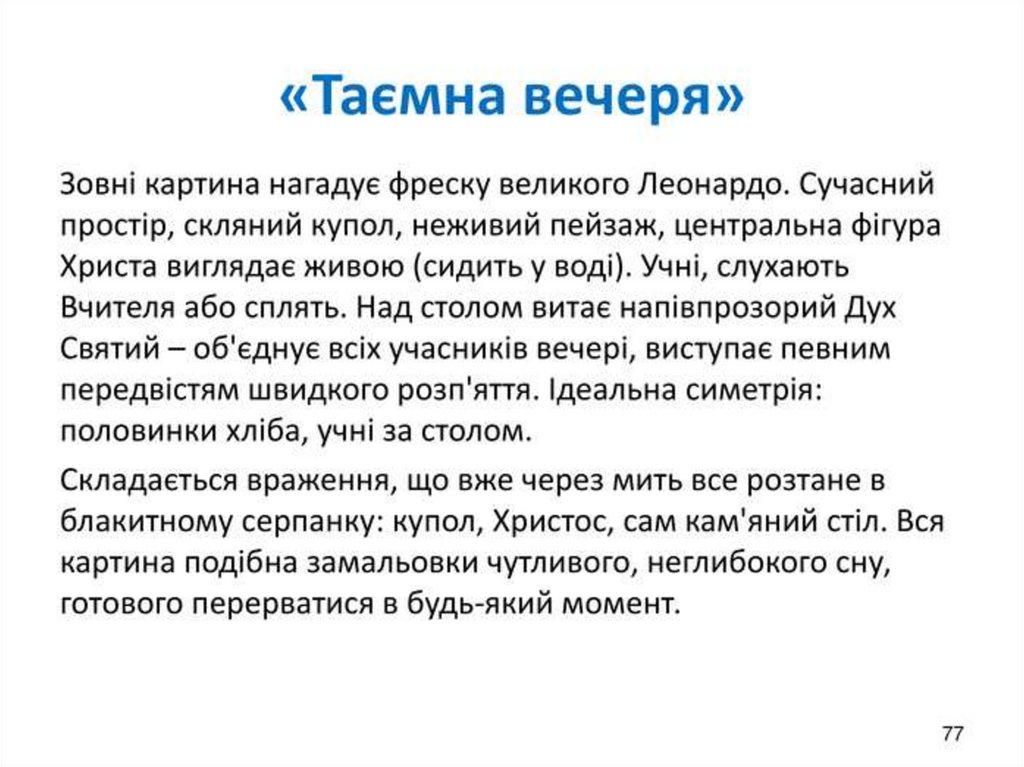 «Таємна вечеря»

Зовні картина нагадує фреску великого Леонардо. Сучасний простір, скляний купол, неживий пейзаж, центральна фігура Христа виглядає живою (сидить у воді). Учні, слухають Вчителя або сплять. Над столом витає напівпрозорий Дух Святий – об'єднує всіх учасників вечері, виступає певним передвістям швидкого розп'яття. Ідеальна симетрія: половинки хліба, учні за столом.

Складається враження, що вже через мить все розтане в блакитному серпанку: купол, Христос, сам кам'яний стіл. Вся картина подібна замальовки чутливого, неглибокого сну, готового перерватися в будь-який момент.

77